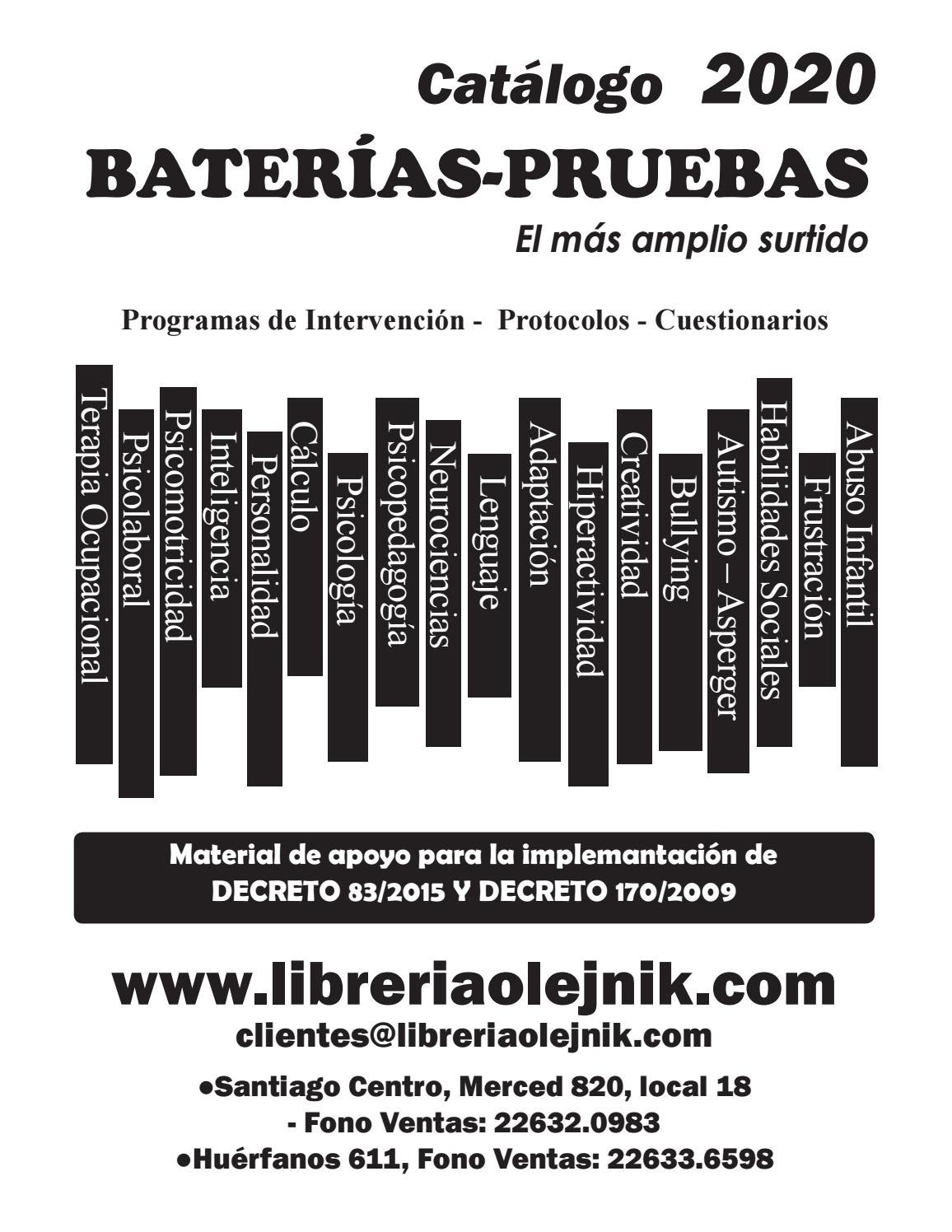 Catálogo 2020
BATERÍAS-PRUEBAS
El más amplio surtido

Programas de Intervención - Protocolos - Cuestionarios

Terapia Ocupacional
Psicolaboral
Psicomotricidad
Inteligencia
Personalidad
Cálculo
Psicología
Psicopedagogía
Neurociencias
Lenguaje
Adaptación
Hiperactividad
Creatividad
Bullying
Autismo – Asperger
Habilidades Sociales
Frustración
Abuso Infantil

Material de apoyo para la implemantación de DECRETO 83/2015 Y DECRETO 170/2009

www.libreriaolejnik.com
clientes@libreriaolejnik.com

•Santiago Centro, Merced 820, local 18 - Fono Ventas: 22632.0983
•Huérfanos 611, Fono Ventas: 22633.6598